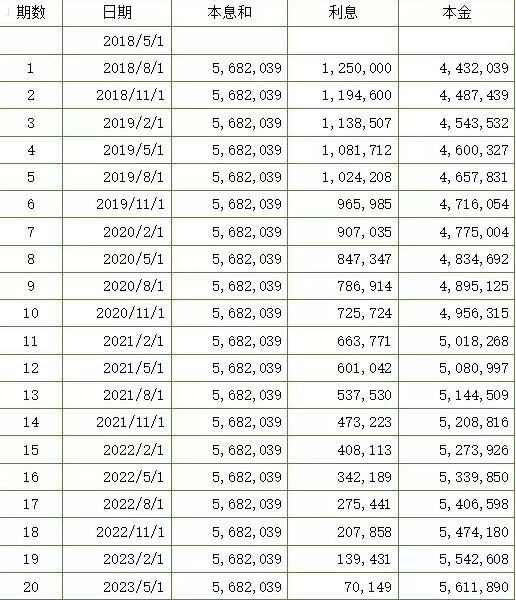 | 期数 | 日期 | 本息和 | 利息 | 本金 |
|---|---|---|---|---|
| | 2018/5/1 | | | |
| 1 | 2018/8/1 | 5,682,039 | 1,250,000 | 4,432,039 |
| 2 | 2018/11/1 | 5,682,039 | 1,194,600 | 4,487,439 |
| 3 | 2019/2/1 | 5,682,039 | 1,138,507 | 4,543,532 |
| 4 | 2019/5/1 | 5,682,039 | 1,081,712 | 4,600,327 |
| 5 | 2019/8/1 | 5,682,039 | 1,024,208 | 4,657,831 |
| 6 | 2019/11/1 | 5,682,039 | 965,985 | 4,716,054 |
| 7 | 2020/2/1 | 5,682,039 | 907,035 | 4,775,004 |
| 8 | 2020/5/1 | 5,682,039 | 847,347 | 4,834,692 |
| 9 | 2020/8/1 | 5,682,039 | 786,914 | 4,895,125 |
| 10 | 2020/11/1 | 5,682,039 | 725,724 | 4,956,315 |
| 11 | 2021/2/1 | 5,682,039 | 663,771 | 5,018,268 |
| 12 | 2021/5/1 | 5,682,039 | 601,042 | 5,080,997 |
| 13 | 2021/8/1 | 5,682,039 | 537,530 | 5,144,509 |
| 14 | 2021/11/1 | 5,682,039 | 473,223 | 5,208,816 |
| 15 | 2022/2/1 | 5,682,039 | 408,113 | 5,273,926 |
| 16 | 2022/5/1 | 5,682,039 | 342,189 | 5,339,850 |
| 17 | 2022/8/1 | 5,682,039 | 275,441 | 5,406,598 |
| 18 | 2022/11/1 | 5,682,039 | 207,858 | 5,474,180 |
| 19 | 2023/2/1 | 5,682,039 | 139,431 | 5,542,608 |
| 20 | 2023/5/1 | 5,682,039 | 70,149 | 5,611,890 |